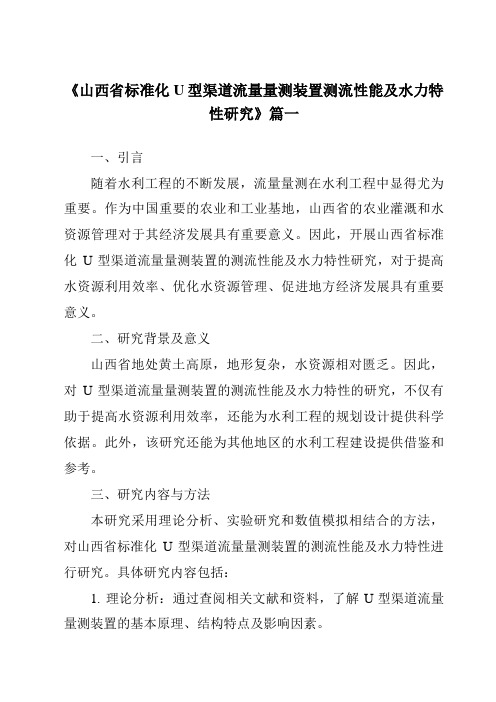 《山西省标准化 U 型渠道流量量测装置测流性能及水力特性研究》篇一

一、引言

随着水利工程的不断发展，流量量测在水利工程中显得尤为重要。作为中国重要的农业和工业基地，山西省的农业灌溉和水资源管理对于其经济发展具有重要意义。因此，开展山西省标准化 U 型渠道流量量测装置的测流性能及水力特性研究，对于提高水资源利用效率、优化水资源管理、促进地方经济发展具有重要意义。

二、研究背景及意义

山西省地处黄土高原，地形复杂，水资源相对匮乏。因此，对 U 型渠道流量量测装置的测流性能及水力特性的研究，不仅有助于提高水资源利用效率，还能为水利工程的规划设计提供科学依据。此外，该研究还能为其他地区的水利工程建设提供借鉴和参考。

三、研究内容与方法

本研究采用理论分析、实验研究和数值模拟相结合的方法，对山西省标准化 U 型渠道流量量测装置的测流性能及水力特性进行研究。具体研究内容包括：

1. 理论分析：通过查阅相关文献和资料，了解 U 型渠道流量量测装置的基本原理、结构特点及影响因素。